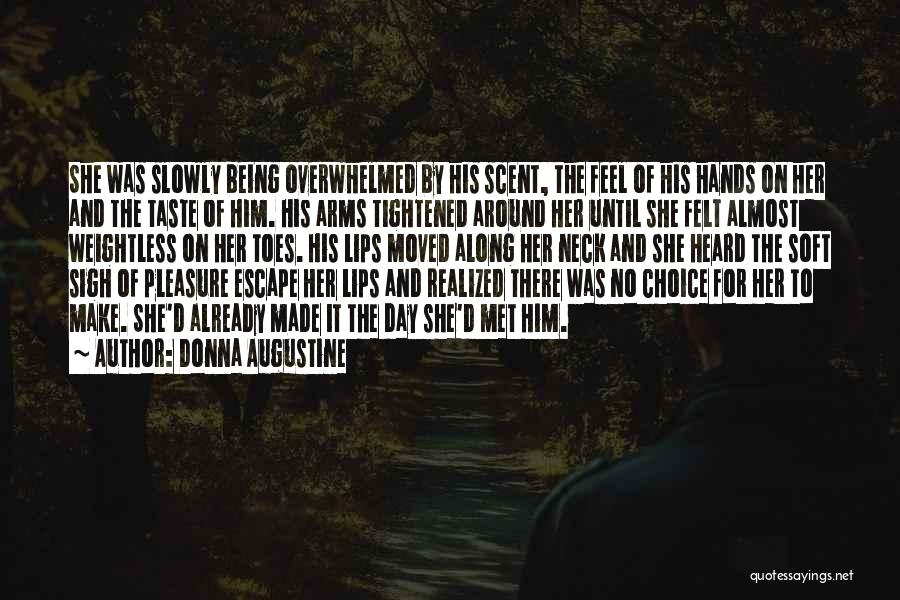 SHE WAS SLOWLY BEING OVERWHELMED BY HIS SCENT, THE FEEL OF HIS HANDS ON HER AND THE TASTE OF HIM. HIS ARMS TIGHTENED AROUND HER UNTIL SHE FELT ALMOST WEIGHTLESS ON HER TOES. HIS LIPS MOVED ALONG HER NECK AND SHE HEARD THE SOFT SIGH OF PLEASURE ESCAPE HER LIPS AND REALIZED THERE WAS NO CHOICE FOR HER TO MAKE. SHE'D ALREADY MADE IT THE DAY SHE'D MET HIM.
~ AUTHOR: DONNA AUGUSTINE

quotessayings.net